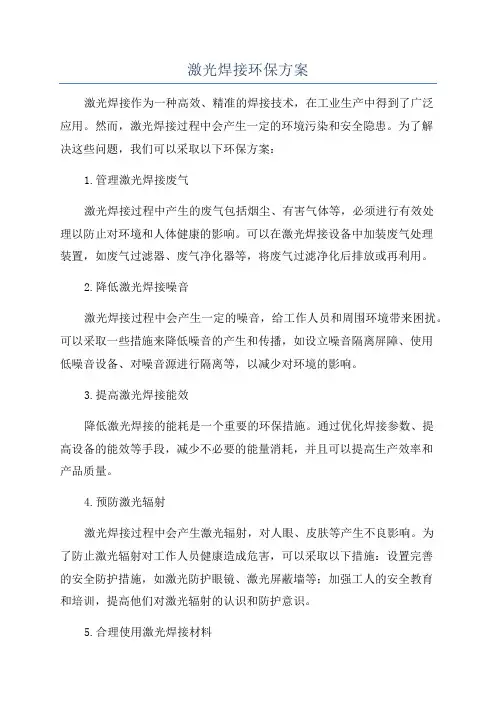 激光焊接环保方案

激光焊接作为一种高效、精准的焊接技术，在工业生产中得到了广泛应用。然而，激光焊接过程中会产生一定的环境污染和安全隐患。为了解决这些问题，我们可以采取以下环保方案：

1.管理激光焊接废气

激光焊接过程中产生的废气包括烟尘、有害气体等，必须进行有效处理以防止对环境和人体健康的影响。可以在激光焊接设备中加装废气处理装置，如废气过滤器、废气净化器等，将废气过滤净化后排放或再利用。

2.降低激光焊接噪音

激光焊接过程中会产生一定的噪音，给工作人员和周围环境带来困扰。可以采取一些措施来降低噪音的产生和传播，如设立噪音隔离屏障、使用低噪音设备、对噪音源进行隔离等，以减少对环境的影响。

3.提高激光焊接能效

降低激光焊接的能耗是一个重要的环保措施。通过优化焊接参数、提高设备的能效等手段，减少不必要的能量消耗，并且可以提高生产效率和产品质量。

4.预防激光辐射

激光焊接过程中会产生激光辐射，对人眼、皮肤等产生不良影响。为了防止激光辐射对工作人员健康造成危害，可以采取以下措施：设置完善的安全防护措施，如激光防护眼镜、激光屏蔽墙等；加强工人的安全教育和培训，提高他们对激光辐射的认识和防护意识。

5.合理使用激光焊接材料